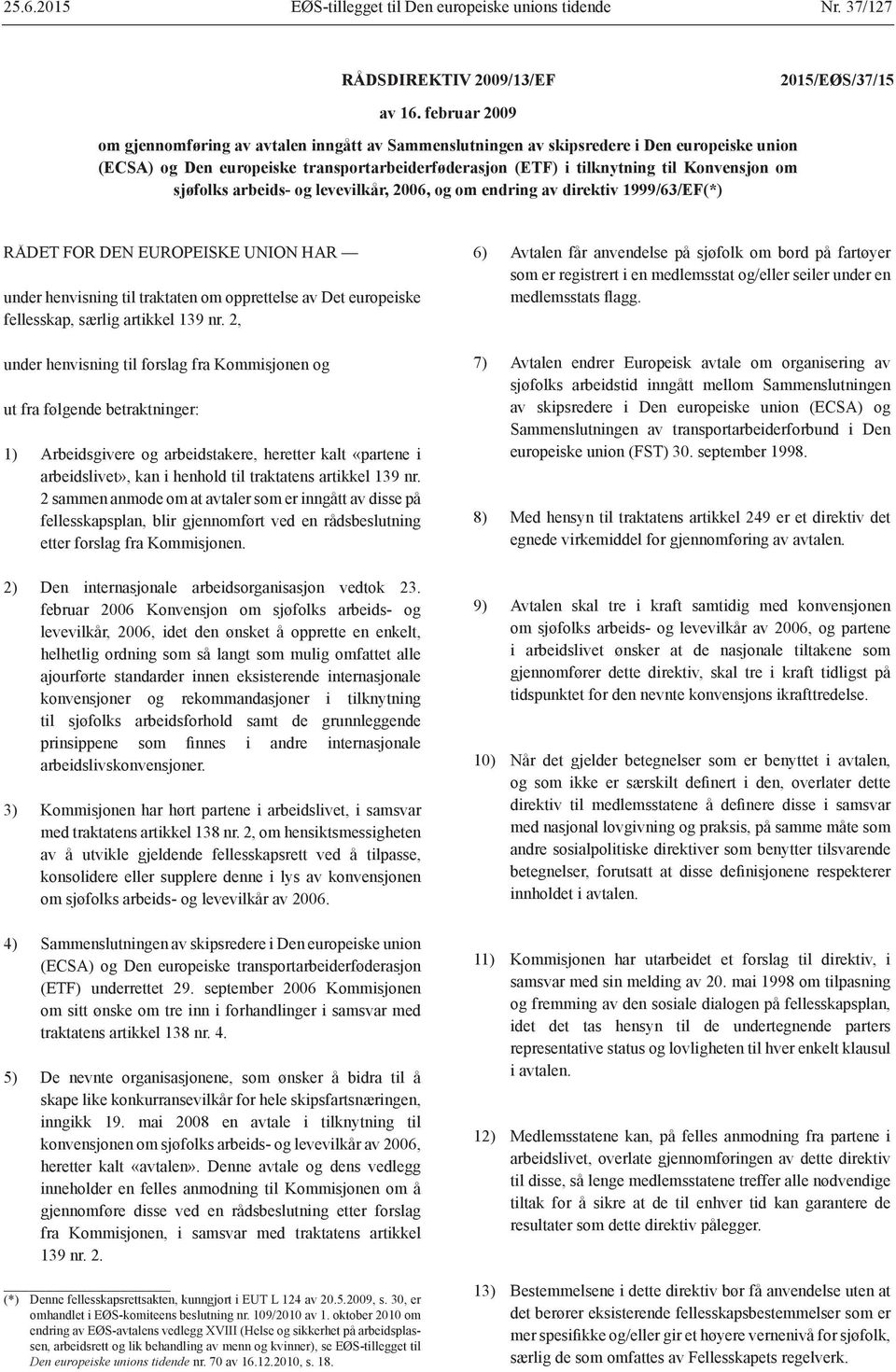 25.6.2015 EØS-tillegget til Den europeiske unions tidende Nr. 37/127

RÅDSDIREKTIV 2009/13/EF 2015/EØS/37/15

av 16. februar 2009

om gjennomføring av avtalen inngått av Sammenslutningen av skipsredere i Den europeiske union (ECSA) og Den europeiske transportarbeiderføderasjon (ETF) i tilknytning til Konvensjon om sjøfolks arbeids- og levevilkår, 2006, og om endring av direktiv 1999/63/EF(*)

RÅDET FOR DEN EUROPEISKE UNION HAR —

under henvisning til traktaten om opprettelse av Det europeiske fellesskap, særlig artikkel 139 nr. 2,

under henvisning til forslag fra Kommisjonen og

ut fra følgende betraktninger:

1) Arbeidsgivere og arbeidstakere, heretter kalt «partene i arbeidslivet», kan i henhold til traktatens artikkel 139 nr. 2 sammen anmode om at avtaler som er inngått av disse på fellesskapsplan, blir gjennomført ved en rådsbeslutning etter forslag fra Kommisjonen.

2) Den internasjonale arbeidsorganisasjon vedtok 23. februar 2006 Konvensjon om sjøfolks arbeids- og levevilkår, 2006, idet den ønsket å opprette en enkelt, helhetlig ordning som så langt som mulig omfattet alle ajourførte standarder innen eksisterende internasjonale konvensjoner og rekommandasjoner i tilknytning til sjøfolks arbeidsforhold samt de grunnleggende prinsippene som finnes i andre internasjonale arbeidslivskonvensjoner.

3) Kommisjonen har hørt partene i arbeidslivet, i samsvar med traktatens artikkel 138 nr. 2, om hensiktsmessigheten av å utvikle gjeldende fellesskapsrett ved å tilpasse, konsolidere eller supplere denne i lys av konvensjonen om sjøfolks arbeids- og levevilkår av 2006.

4) Sammenslutningen av skipsredere i Den europeiske union (ECSA) og Den europeiske transportarbeiderføderasjon (ETF) underrettet 29. september 2006 Kommisjonen om sitt ønske om tre inn i forhandlinger i samsvar med traktatens artikkel 138 nr. 4.

5) De nevnte organisasjonene, som ønsker å bidra til å skape like konkurransevilkår for hele skipsfartsnæringen, inngikk 19. mai 2008 en avtale i tilknytning til konvensjonen om sjøfolks arbeids- og levevilkår av 2006, heretter kalt «avtalen». Denne avtale og dens vedlegg inneholder en felles anmodning til Kommisjonen om å gjennomføre disse ved en rådsbeslutning etter forslag fra Kommisjonen, i samsvar med traktatens artikkel 139 nr. 2.

(*) Denne fellesskapsrettsakten, kunngjort i EUT L 124 av 20.5.2009, s. 30, er omhandlet i EØS-komiteens beslutning nr. 109/2010 av 1. oktober 2010 om endring av EØS-avtalens vedlegg XVIII (Helse og sikkerhet på arbeidsplassen, arbeidsrett og lik behandling av menn og kvinner), se EØS-tillegget til Den europeiske unions tidende nr. 70 av 16.12.2010, s. 18.

6) Avtalen får anvendelse på sjøfolk om bord på fartøyer som er registrert i en medlemsstat og/eller seiler under en medlemsstats flagg.

7) Avtalen endrer Europeisk avtale om organisering av sjøfolks arbeidstid inngått mellom Sammenslutningen av skipsredere i Den europeiske union (ECSA) og Sammenslutningen av transportarbeiderforbund i Den europeiske union (FST) 30. september 1998.

8) Med hensyn til traktatens artikkel 249 er et direktiv det egnede virkemiddel for gjennomføring av avtalen.

9) Avtalen skal tre i kraft samtidig med konvensjonen om sjøfolks arbeids- og levevilkår av 2006, og partene i arbeidslivet ønsker at de nasjonale tiltakene som gjennomfører dette direktiv, skal tre i kraft tidligst på tidspunktet for den nevnte konvensjons ikrafttredelse.

10) Når det gjelder betegnelser som er benyttet i avtalen, og som ikke er særskilt definert i den, overlater dette direktiv til medlemsstatene å definere disse i samsvar med nasjonal lovgivning og praksis, på samme måte som andre sosialpolitiske direktiver som benytter tilsvarende betegnelser, forutsatt at disse definisjonene respekterer innholdet i avtalen.

11) Kommisjonen har utarbeidet et forslag til direktiv, i samsvar med sin melding av 20. mai 1998 om tilpasning og fremming av den sosiale dialogen på fellesskapsplan, idet det tas hensyn til de undertegnende parters representative status og lovligheten til hver enkelt klausul i avtalen.

12) Medlemsstatene kan, på felles anmodning fra partene i arbeidslivet, overlate gjennomføringen av dette direktiv til disse, så lenge medlemsstatene treffer alle nødvendige tiltak for å sikre at de til enhver tid kan garantere de resultater som dette direktiv pålegger.

13) Bestemmelsene i dette direktiv bør få anvendelse uten at det berører eksisterende fellesskapsbestemmelser som er mer spesifikke og/eller gir et høyere vernenivå for sjøfolk, særlig de som omfattes av Fellesskapets regelverk.